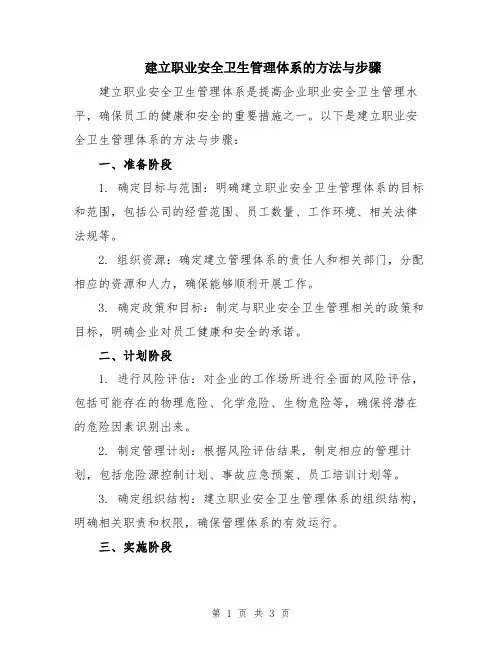 建立职业安全卫生管理体系的方法与步骤

建立职业安全卫生管理体系是提高企业职业安全卫生管理水平，确保员工的健康和安全的重要措施之一。以下是建立职业安全卫生管理体系的方法与步骤：

一、准备阶段

1. 确定目标与范围：明确建立职业安全卫生管理体系的目标和范围，包括公司的经营范围、员工数量、工作环境、相关法律法规等。

2. 组织资源：确定建立管理体系的责任人和相关部门，分配相应的资源和人力，确保能够顺利开展工作。

3. 确定政策和目标：制定与职业安全卫生管理相关的政策和目标，明确企业对员工健康和安全的承诺。

二、计划阶段

1. 进行风险评估：对企业的工作场所进行全面的风险评估，包括可能存在的物理危险、化学危险、生物危险等，确保将潜在的危险因素识别出来。

2. 制定管理计划：根据风险评估结果，制定相应的管理计划，包括危险源控制计划、事故应急预案、员工培训计划等。

3. 确定组织结构：建立职业安全卫生管理体系的组织结构，明确相关职责和权限，确保管理体系的有效运行。

三、实施阶段

第 1 页 共 3 页